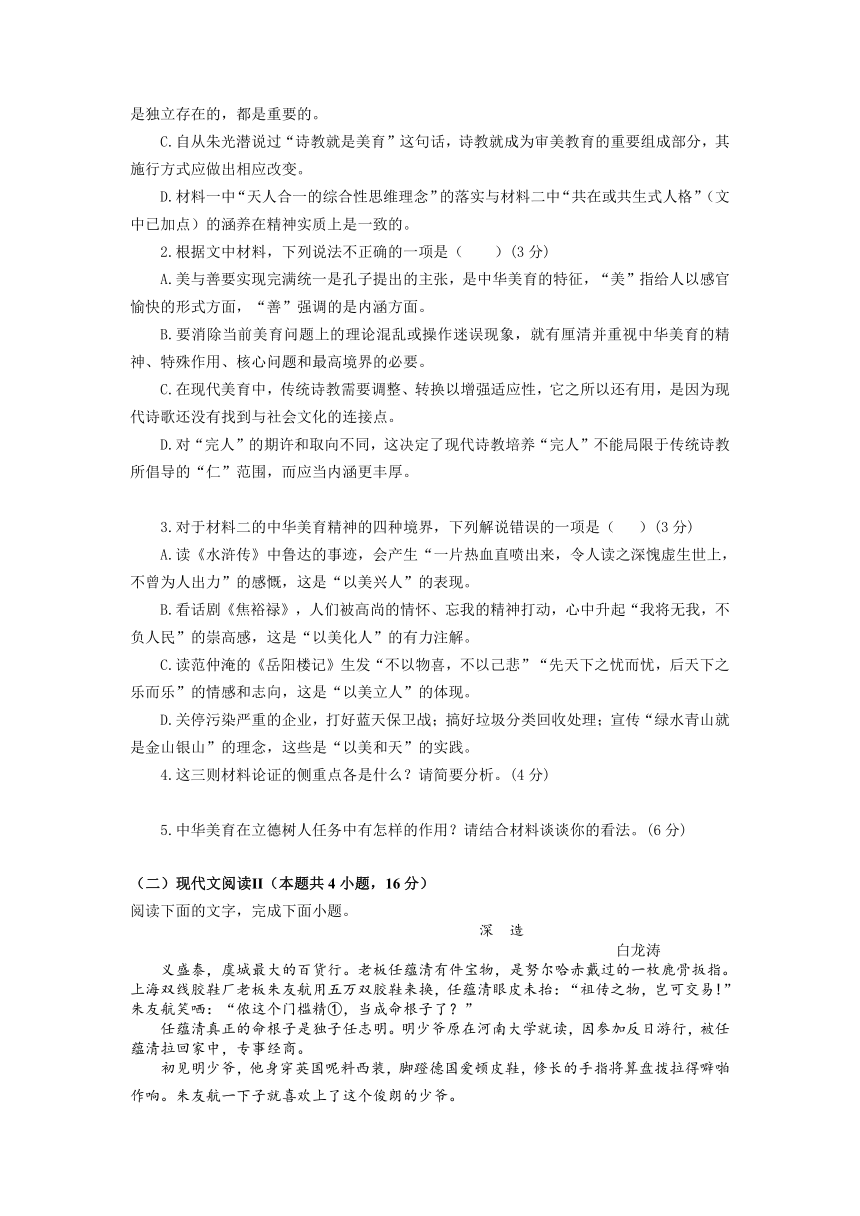 是独立存在的，都是重要的。

C.自从朱光潜说过“诗教就是美育”这句话，诗教就成为审美教育的重要组成部分，其施行方式应做出相应改变。

D.材料一中“天人合一的综合性思维理念”的落实与材料二中“共在或共生式人格”（文中已加点）的涵养在精神实质上是一致的。

2.根据文中材料，下列说法不正确的一项是（　　）(3 分)

A.美与善要实现完满统一是孔子提出的主张，是中华美育的特征，“美”指给人以感官愉快的形式方面，“善”强调的是内涵方面。

B.要消除当前美育问题上的理论混乱或操作迷误现象，就有厘清并重视中华美育的精神、特殊作用、核心问题和最高境界的必要。

C.在现代美育中，传统诗教需要调整、转换以增强适应性，它之所以还有用，是因为现代诗歌还没有找到与社会文化的连接点。

D.对“完人”的期许和取向不同，这决定了现代诗教培养“完人”不能局限于传统诗教所倡导的“仁”范围，而应当内涵更丰厚。

3.对于材料二的中华美育精神的四种境界，下列解说错误的一项是（　　）(3 分)

A.读《水浒传》中鲁达的事迹，会产生“一片热血直喷出来，令人读之深愧虚生世上，不曾为人出力”的感慨，这是“以美兴人”的表现。

B.看话剧《焦裕禄》，人们被高尚的情怀、忘我的精神打动，心中升起“我将无我，不负人民”的崇高感，这是“以美化人”的有力注解。

C.读范仲淹的《岳阳楼记》生发“不以物喜，不以己悲”“先天下之忧而忧，后天下之乐而乐”的情感和志向，这是“以美立人”的体现。

D.关停污染严重的企业，打好蓝天保卫战；搞好垃圾分类回收处理；宣传“绿水青山就是金山银山”的理念，这些是“以美和天”的实践。

4.这三则材料论证的侧重点各是什么？请简要分析。(4 分)

5.中华美育在立德树人任务中有怎样的作用？请结合材料谈谈你的看法。(6 分)

（二）现代文阅读II（本题共 4 小题，16 分）

阅读下面的文字，完成下面小题。

深　造

白龙涛

义盛泰，虞城最大的百货行。老板任蕴清有件宝物，是努尔哈赤戴过的一枚鹿骨扳指。上海双线胶鞋厂老板朱友航用五万双胶鞋来换，任蕴清眼皮未抬：“祖传之物，岂可交易！”朱友航笑哂：“侬这个门槛精①，当成命根子了？”

任蕴清真正的命根子是独子任志明。明少爷原在河南大学就读，因参加反日游行，被任蕴清拉回家中，专事经商。

初见明少爷，他身穿英国呢料西装，脚蹬德国爱顿皮鞋，修长的手指将算盘拨拉得噼啪作响。朱友航一下子就喜欢上了这个俊朗的少爷。